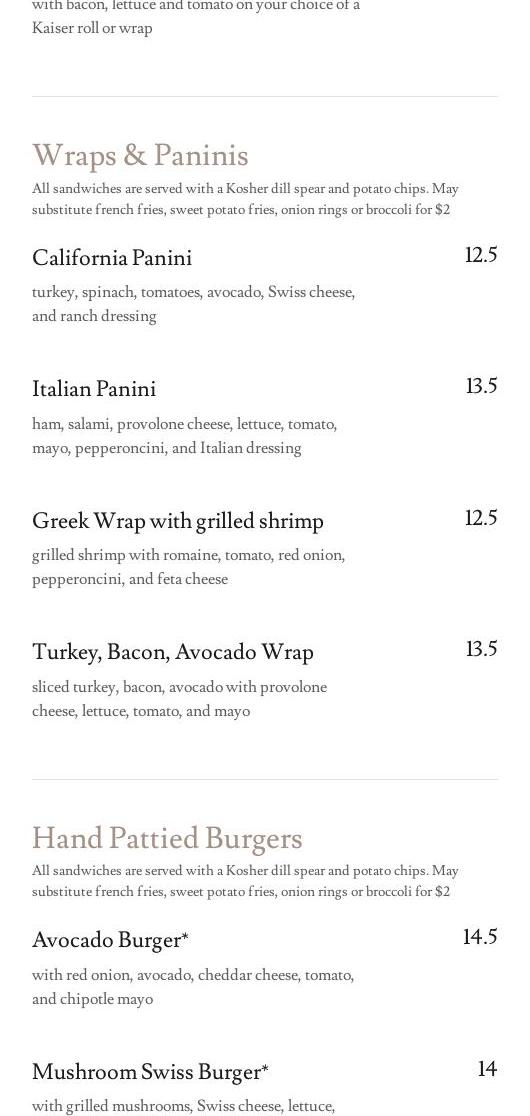 with bacon, lettuce and tomato on your choice of a Kaiser roll or wrap

Wraps & Paninis

All sandwiches are served with a Kosher dill spear and potato chips. May substitute french fries, sweet potato fries, onion rings or broccoli for $2

California Panini
12.5
turkey, spinach, tomatoes, avocado, Swiss cheese, and ranch dressing

Italian Panini
13.5
ham, salami, provolone cheese, lettuce, tomato, mayo, pepperoncini, and Italian dressing

Greek Wrap with grilled shrimp
12.5
grilled shrimp with romaine, tomato, red onion, pepperoncini, and feta cheese

Turkey, Bacon, Avocado Wrap
13.5
sliced turkey, bacon, avocado with provolone cheese, lettuce, tomato, and mayo

Hand Pattied Burgers

All sandwiches are served with a Kosher dill spear and potato chips. May substitute french fries, sweet potato fries, onion rings or broccoli for $2

Avocado Burger*
14.5
with red onion, avocado, cheddar cheese, tomato, and chipotle mayo

Mushroom Swiss Burger*
14
with grilled mushrooms, Swiss cheese, lettuce,